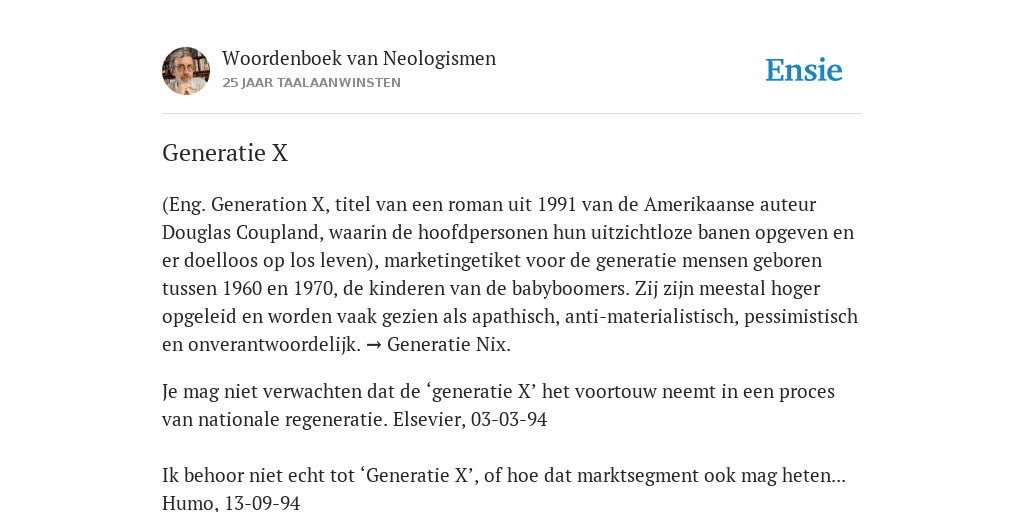 Woordenboek van Neologismen
25 JAAR TAALAANWINSTEN

Ensie

Generatie X

(Eng. Generation X, titel van een roman uit 1991 van de Amerikaanse auteur Douglas Coupland, waarin de hoofdpersonen hun uitzichtloze banen opgeven en er doelloos op los leven), marketingetiket voor de generatie mensen geboren tussen 1960 en 1970, de kinderen van de babyboomers. Zij zijn meestal hoger opgeleid en worden vaak gezien als apathisch, anti-materialistisch, pessimistisch en onverantwoordelijk. → Generatie Nix.

Je mag niet verwachten dat de ‘generatie X’ het voortouw neemt in een proces van nationale regeneratie. Elsevier, 03-03-94

Ik behoor niet echt tot ‘Generatie X’, of hoe dat marktsegment ook mag heten... Humo, 13-09-94